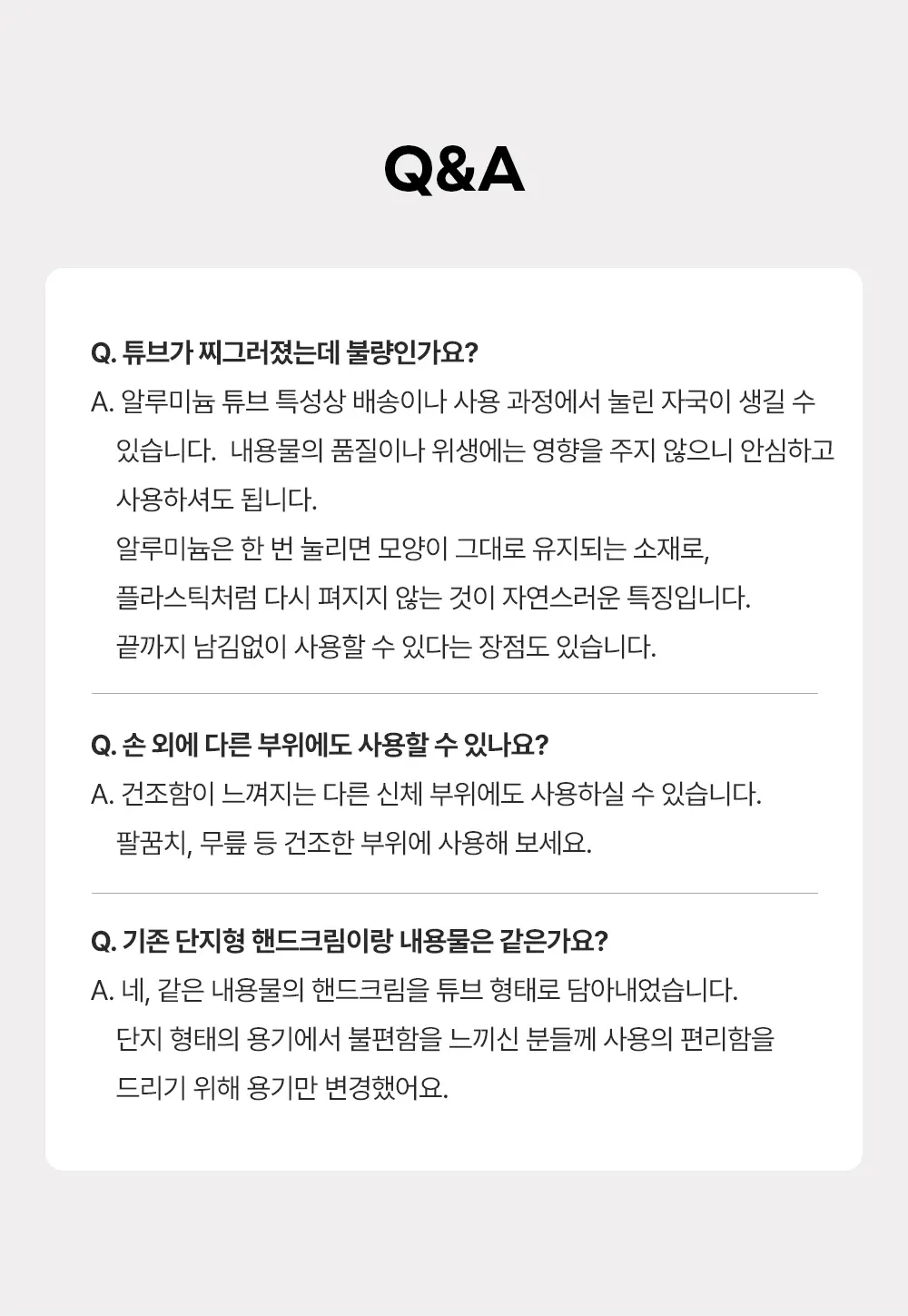 Q&A

Q. 튜브가 찌그러졌는데 불량인가요?
A. 알루미늄 튜브 특성상 배송이나 사용 과정에서 눌린 자국이 생길 수 있습니다. 내용물의 품질이나 위생에는 영향을 주지 않으니 안심하고 사용하셔도 됩니다.
알루미늄은 한 번 눌리면 모양이 그대로 유지되는 소재로, 플라스틱처럼 다시 펴지지 않는 것이 자연스러운 특징입니다.
끝까지 남김없이 사용할 수 있다는 장점도 있습니다.

Q. 손 외에 다른 부위에도 사용할 수 있나요?
A. 건조함이 느껴지는 다른 신체 부위에도 사용하실 수 있습니다.
팔꿈치, 무릎 등 건조한 부위에 사용해 보세요.

Q. 기존 단지형 핸드크림이랑 내용물은 같은가요?
A. 네, 같은 내용물의 핸드크림을 튜브 형태로 담아내었습니다.
단지 형태의 용기에서 불편함을 느끼신 분들께 사용의 편리함을 드리기 위해 용기만 변경했어요.